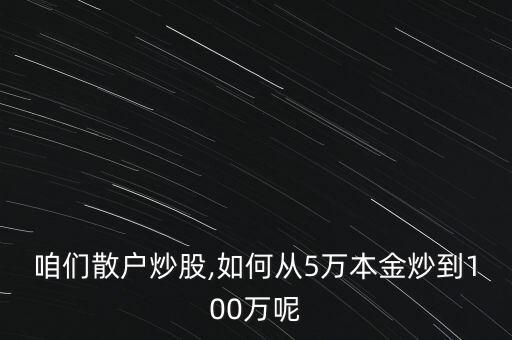 咱们散户炒股,如何从5万本金炒到100万呢